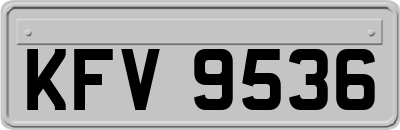 KFV 9536